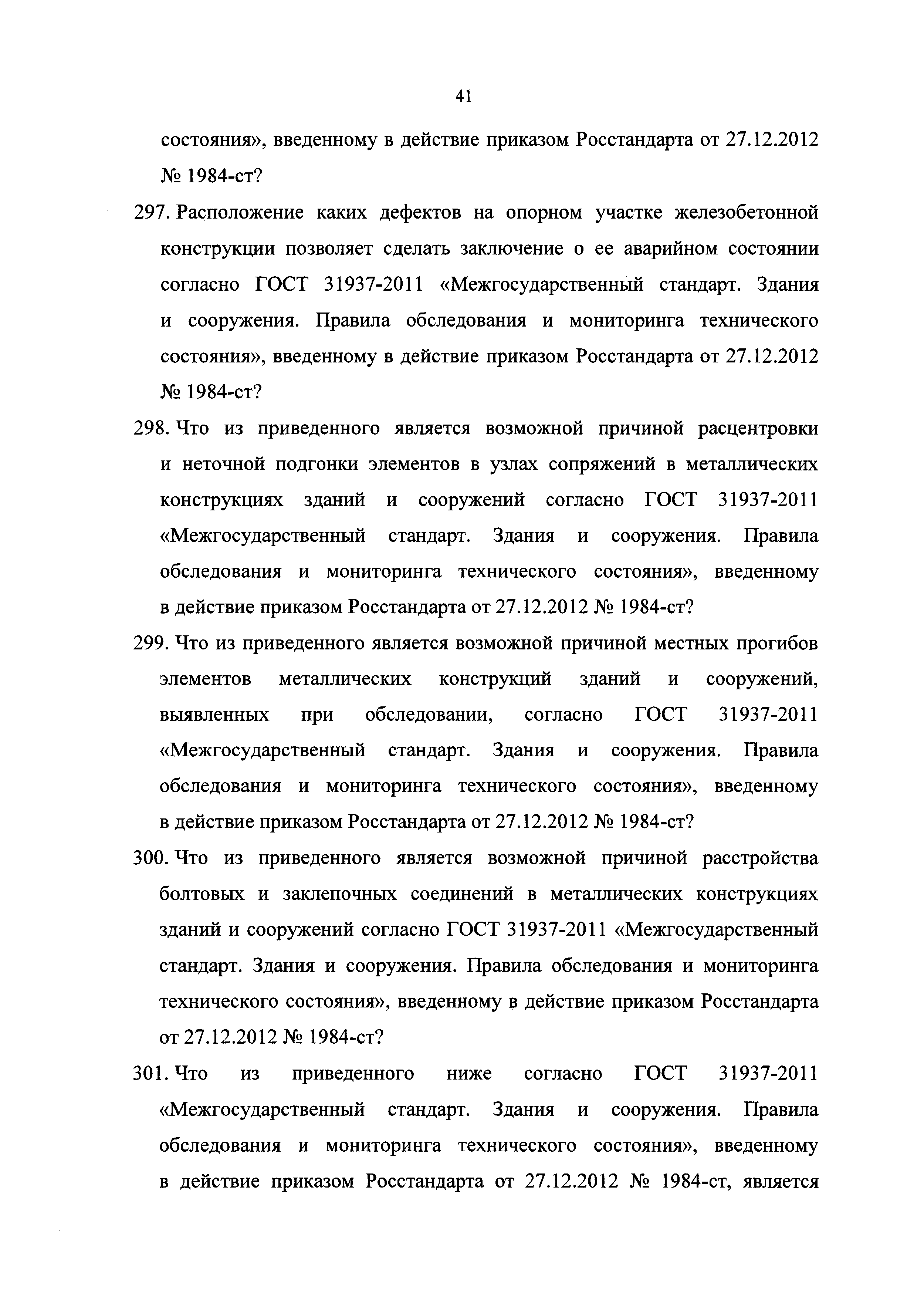 41

состояния», введенному в действие приказом Росстандарта от 27.12.2012 № 1984-ст?

297. Расположение каких дефектов на опорном участке железобетонной конструкции позволяет сделать заключение о ее аварийном состоянии согласно ГОСТ 31937-2011 «Межгосударственный стандарт. Здания и сооружения. Правила обследования и мониторинга технического состояния», введенному в действие приказом Росстандарта от 27.12.2012 № 1984-ст?

298. Что из приведенного является возможной причиной расцентровки и неточной подгонки элементов в узлах сопряжений в металлических конструкциях зданий и сооружений согласно ГОСТ 31937-2011 «Межгосударственный стандарт. Здания и сооружения. Правила обследования и мониторинга технического состояния», введенному в действие приказом Росстандарта от 27.12.2012 № 1984-ст?

299. Что из приведенного является возможной причиной местных прогибов элементов металлических конструкций зданий и сооружений, выявленных при обследовании, согласно ГОСТ 31937-2011 «Межгосударственный стандарт. Здания и сооружения. Правила обследования и мониторинга технического состояния», введенному в действие приказом Росстандарта от 27.12.2012 № 1984-ст?

300. Что из приведенного является возможной причиной расстройства болтовых и заклепочных соединений в металлических конструкциях зданий и сооружений согласно ГОСТ 31937-2011 «Межгосударственный стандарт. Здания и сооружения. Правила обследования и мониторинга технического состояния», введенному в действие приказом Росстандарта от 27.12.2012 № 1984-ст?

301. Что из приведенного ниже согласно ГОСТ 31937-2011 «Межгосударственный стандарт. Здания и сооружения. Правила обследования и мониторинга технического состояния», введенному в действие приказом Росстандарта от 27.12.2012 № 1984-ст, является